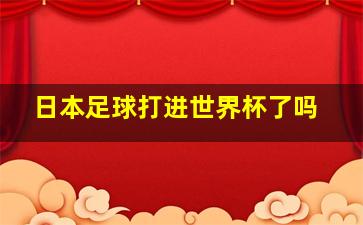 日本足球打进世界杯了吗